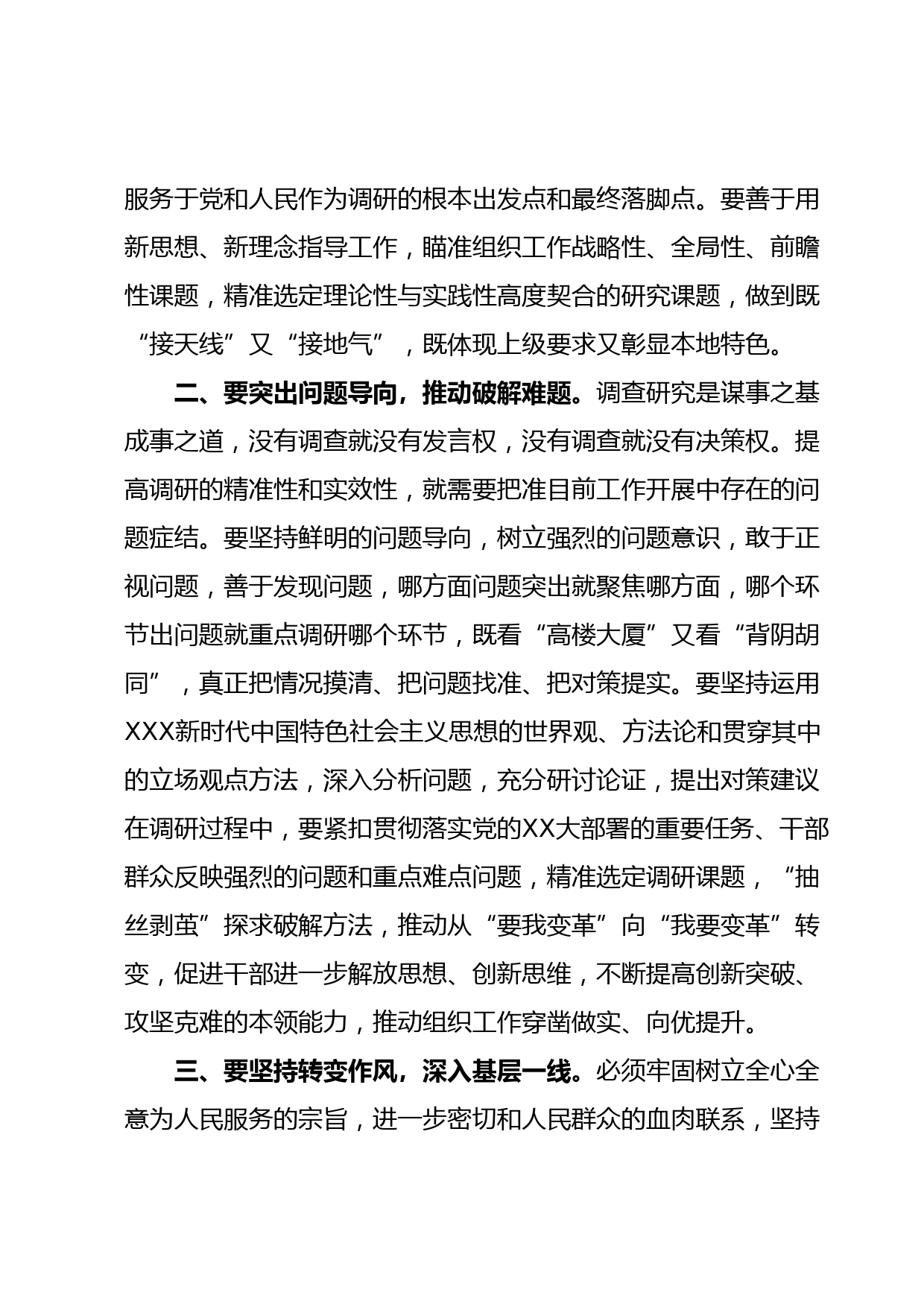 服务于党和人民作为调研的根本出发点和最终落脚点。要善于用新思想、新理念指导工作，瞄准组织工作战略性、全局性、前瞻性课题，精准选定理论性与实践性高度契合的研究课题，做到既“接天线”又“接地气”，既体现上级要求又彰显本地特色。

二、要突出问题导向，推动破解难题。调查研究是谋事之基成事之道，没有调查就没有发言权，没有调查就没有决策权。提高调研的精准性和实效性，就需要把准目前工作开展中存在的问题症结。要坚持鲜明的问题导向，树立强烈的问题意识，敢于正视问题，善于发现问题，哪方面问题突出就聚焦哪方面，哪个环节出问题就重点调研哪个环节，既看“高楼大厦”又看“背阴胡同”，真正把情况摸清、把问题找准、把对策提实。要坚持运用XXX新时代中国特色社会主义思想的世界观、方法论和贯穿其中的立场观点方法，深入分析问题，充分研讨论证，提出对策建议在调研过程中，要紧扣贯彻落实党的XX大部署的重要任务、干部群众反映强烈的问题和重点难点问题，精准选定调研课题，“抽丝剥茧”探求破解方法，推动从“要我变革”向“我要变革”转变，促进干部进一步解放思想、创新思维，不断提高创新突破、攻坚克难的本领能力，推动组织工作穿凿做实、向优提升。

三、要坚持转变作风，深入基层一线。必须牢固树立全心全意为人民服务的宗旨，进一步密切和人民群众的血肉联系，坚持